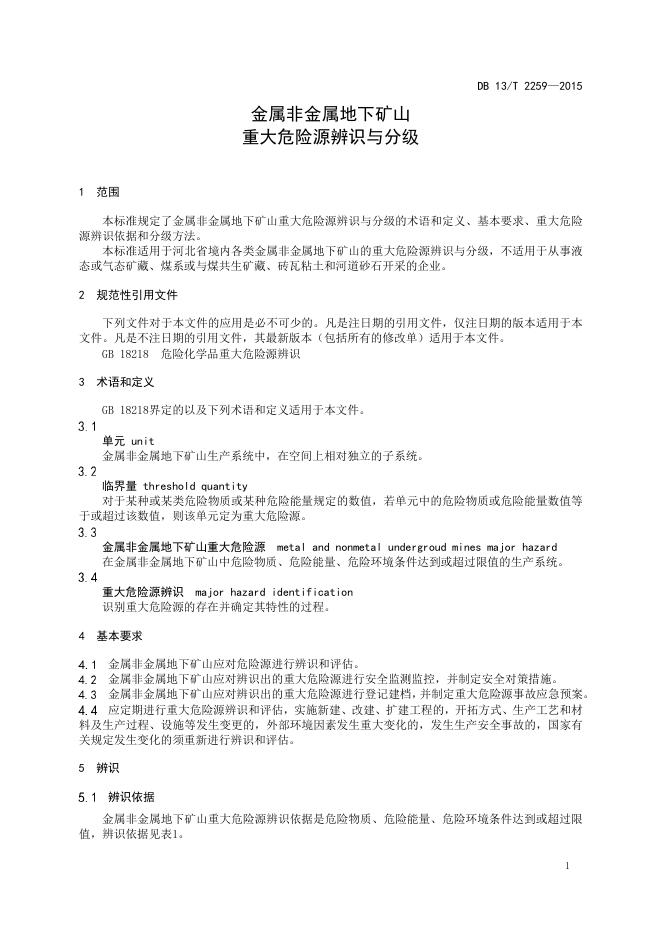 DB 13/T 2259—2015

金属非金属地下矿山
重大危险源辨识与分级

1　范围

本标准规定了金属非金属地下矿山重大危险源辨识与分级的术语和定义、基本要求、重大危险源辨识依据和分级方法。

本标准适用于河北省境内各类金属非金属地下矿山的重大危险源辨识与分级，不适用于从事液态或气态矿藏、煤系或与煤共生矿藏、砖瓦粘土和河道砂石开采的企业。

2　规范性引用文件

下列文件对于本文件的应用是必不可少的。凡是注日期的引用文件，仅注日期的版本适用于本文件。凡是不注日期的引用文件，其最新版本（包括所有的修改单）适用于本文件。

GB 18218　危险化学品重大危险源辨识

3　术语和定义

GB 18218界定的以及下列术语和定义适用于本文件。

3.1
单元 unit
金属非金属地下矿山生产系统中，在空间上相对独立的子系统。

3.2
临界量 threshold quantity
对于某种或某类危险物质或某种危险能量规定的数值，若单元中的危险物质或危险能量数值等于或超过该数值，则该单元定为重大危险源。

3.3
金属非金属地下矿山重大危险源　metal and nonmetal undergroud mines major hazard
在金属非金属地下矿山中危险物质、危险能量、危险环境条件达到或超过限值的生产系统。

3.4
重大危险源辨识　major hazard identification
识别重大危险源的存在并确定其特性的过程。

4　基本要求

4.1　金属非金属地下矿山应对危险源进行辨识和评估。
4.2　金属非金属地下矿山应对辨识出的重大危险源进行安全监测监控，并制定安全对策措施。
4.3　金属非金属地下矿山应对辨识出的重大危险源进行登记建档，并制定重大危险源事故应急预案。
4.4　应定期进行重大危险源辨识和评估，实施新建、改建、扩建工程的，开拓方式、生产工艺和材料及生产过程、设施等发生变更的，外部环境因素发生重大变化的，发生生产安全事故的，国家有关规定发生变化的须重新进行辨识和评估。

5　辨识

5.1　辨识依据

金属非金属地下矿山重大危险源辨识依据是危险物质、危险能量、危险环境条件达到或超过限值，辨识依据见表1。

1